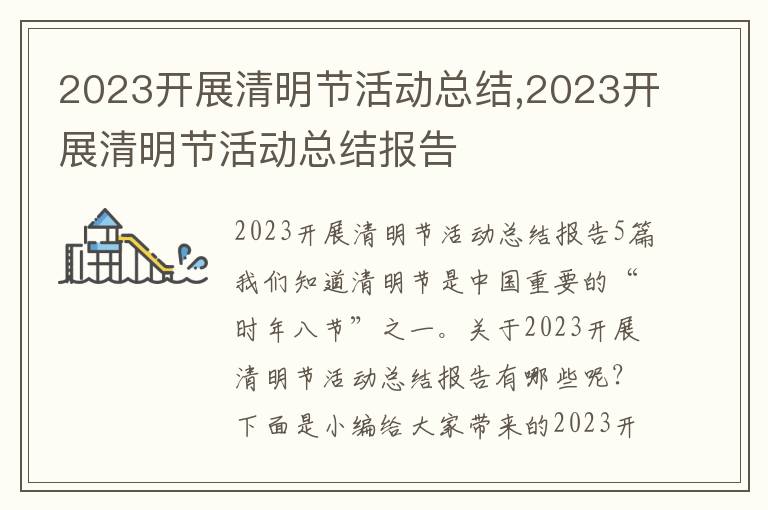 2023开展清明节活动总结,2023开展清明节活动总结报告

2023开展清明节活动总结报告5篇我们知道清明节是中国重要的“时年八节”之一。关于2023开展清明节活动总结报告有哪些呢?下面是小编给大家带来的2023开